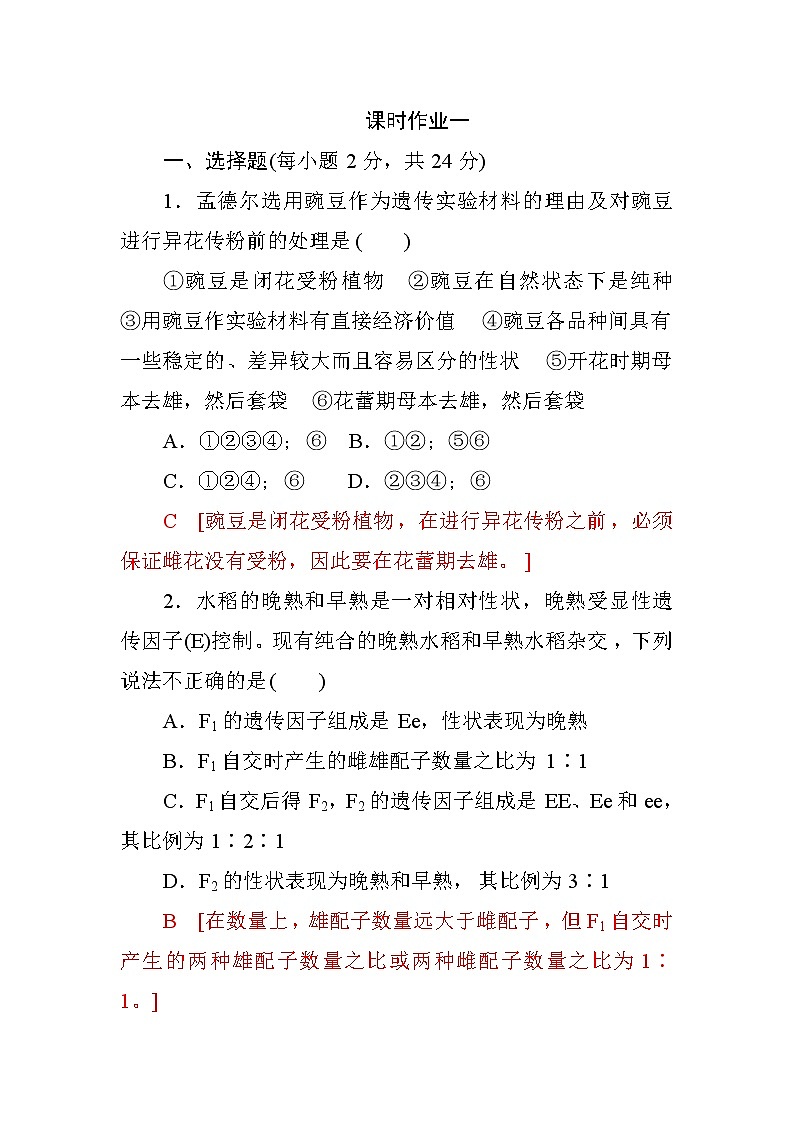 课时作业一

一、选择题(每小题 2 分，共 24 分)

1．孟德尔选用豌豆作为遗传实验材料的理由及对豌豆进行异花传粉前的处理是(　　)

①豌豆是闭花受粉植物　②豌豆在自然状态下是纯种　③用豌豆作实验材料有直接经济价值　④豌豆各品种间具有一些稳定的、差异较大而且容易区分的性状　⑤开花时期母本去雄，然后套袋　⑥花蕾期母本去雄，然后套袋

A．①②③④；⑥　B．①②；⑤⑥

C．①②④；⑥　　D．②③④；⑥

C　[豌豆是闭花受粉植物，在进行异花传粉之前，必须保证雌花没有受粉，因此要在花蕾期去雄。]

2．水稻的晚熟和早熟是一对相对性状，晚熟受显性遗传因子(E)控制。现有纯合的晚熟水稻和早熟水稻杂交，下列说法不正确的是(　　)

A．$F_1$ 的遗传因子组成是 Ee，性状表现为晚熟

B．$F_1$ 自交时产生的雌雄配子数量之比为 1∶1

C．$F_1$ 自交后得 $F_2$，$F_2$ 的遗传因子组成是 EE、Ee 和 ee，其比例为 1∶2∶1

D．$F_2$ 的性状表现为晚熟和早熟，其比例为 3∶1

B　[在数量上，雄配子数量远大于雌配子，但 $F_1$ 自交时产生的两种雄配子数量之比或两种雌配子数量之比为 1∶1。]